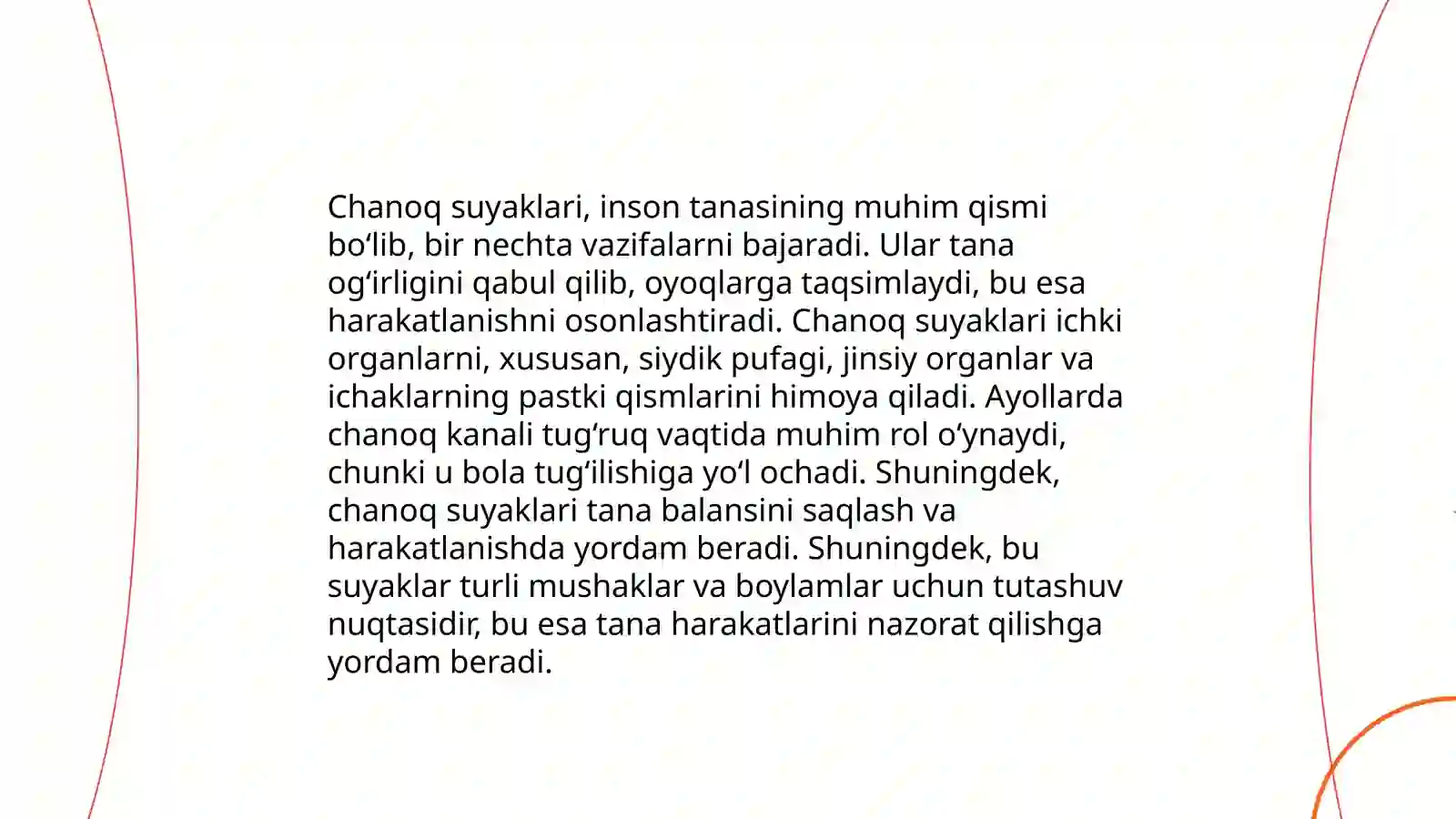 Chanoq suyaklari, inson tanasining muhim qismi bo‘lib, bir nechta vazifalarni bajaradi. Ular tana og‘irligini qabul qilib, oyoqlarga taqsimlaydi, bu esa harakatlanishni osonlashtiradi. Chanoq suyaklari ichki organlarni, xususan, siydik pufagi, jinsiy organlar va ichaklarning pastki qismlarini himoya qiladi. Ayollarda chanoq kanali tug‘ruq vaqtida muhim rol o‘ynaydi, chunki u bola tug‘ilishiga yo‘l ochadi. Shuningdek, chanoq suyaklari tana balansini saqlash va harakatlanishda yordam beradi. Shuningdek, bu suyaklar turli mushaklar va boylamlar uchun tutashuv nuqtasidir, bu esa tana harakatlarini nazorat qilishga yordam beradi.